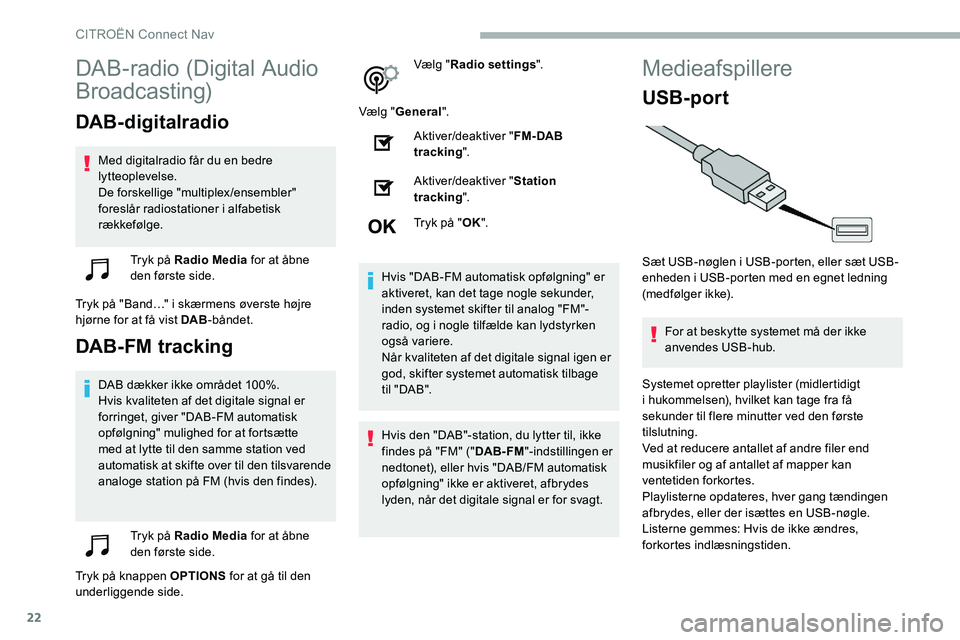 CITROËN Connect Nav

DAB-radio (Digital Audio Broadcasting)

DAB-digitalradio

Med digitalradio får du en bedre lytteoplevelse.
De forskellige "multiplex/ensembler" foreslår radiostationer i alfabetisk rækkefølge.

Tryk på Radio Media for at åbne den første side.

Tryk på "Band…" i skærmens øverste højre hjørne for at få vist DAB-båndet.

DAB-FM tracking

DAB dækker ikke området 100%.
Hvis kvaliteten af det digitale signal er forringet, giver "DAB-FM automatisk opfølgning" mulighed for at fortsætte med at lytte til den samme station ved automatisk at skifte over til den tilsvarende analoge station på FM (hvis den findes).

Tryk på Radio Media for at åbne den første side.

Tryk på knappen OPTIONS for at gå til den underliggende side.

Vælg "Radio settings".

Vælg "General".

Aktiver/deaktiver "FM-DAB tracking".

Aktiver/deaktiver "Station tracking".

OK Tryk på "OK".

Hvis "DAB-FM automatisk opfølgning" er aktiveret, kan det tage nogle sekunder, inden systemet skifter til analog "FM"-radio, og i nogle tilfælde kan lydstyrken også variere.
Når kvaliteten af det digitale signal igen er god, skifter systemet automatisk tilbage til "DAB".

Hvis den "DAB"-station, du lytter til, ikke findes på "FM" ("DAB-FM"-indstillingen er nedtonet), eller hvis "DAB/FM automatisk opfølgning" ikke er aktiveret, afbrydes lyden, når det digitale signal er for svagt.

Medieafspillere

USB-port

Sæt USB-nøglen i USB-porten, eller sæt USB-enheden i USB-porten med en egnet ledning (medfølger ikke).

For at beskytte systemet må der ikke anvendes USB-hub.

Systemet opretter playlister (midlertidigt i hukommelsen), hvilket kan tage fra få sekunder til flere minutter ved den første tilslutning.
Ved at reducere antallet af andre filer end musikfiler og af antallet af mapper kan ventetiden forkortes.
Playlisterne opdateres, hver gang tændingen afbrydes, eller der isættes en USB-nøgle. Listerne gemmes: Hvis de ikke ændres, forkortes indlæsningstiden.

22

carmanualsonline.info